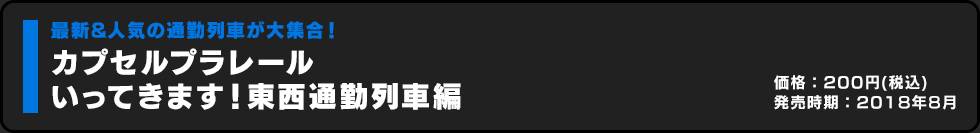 最新&人気の通勤列車が大集合！

カプセルプラレール
いってきます！東西通勤列車編

価格：200円(税込)
発売時期：2018年8月